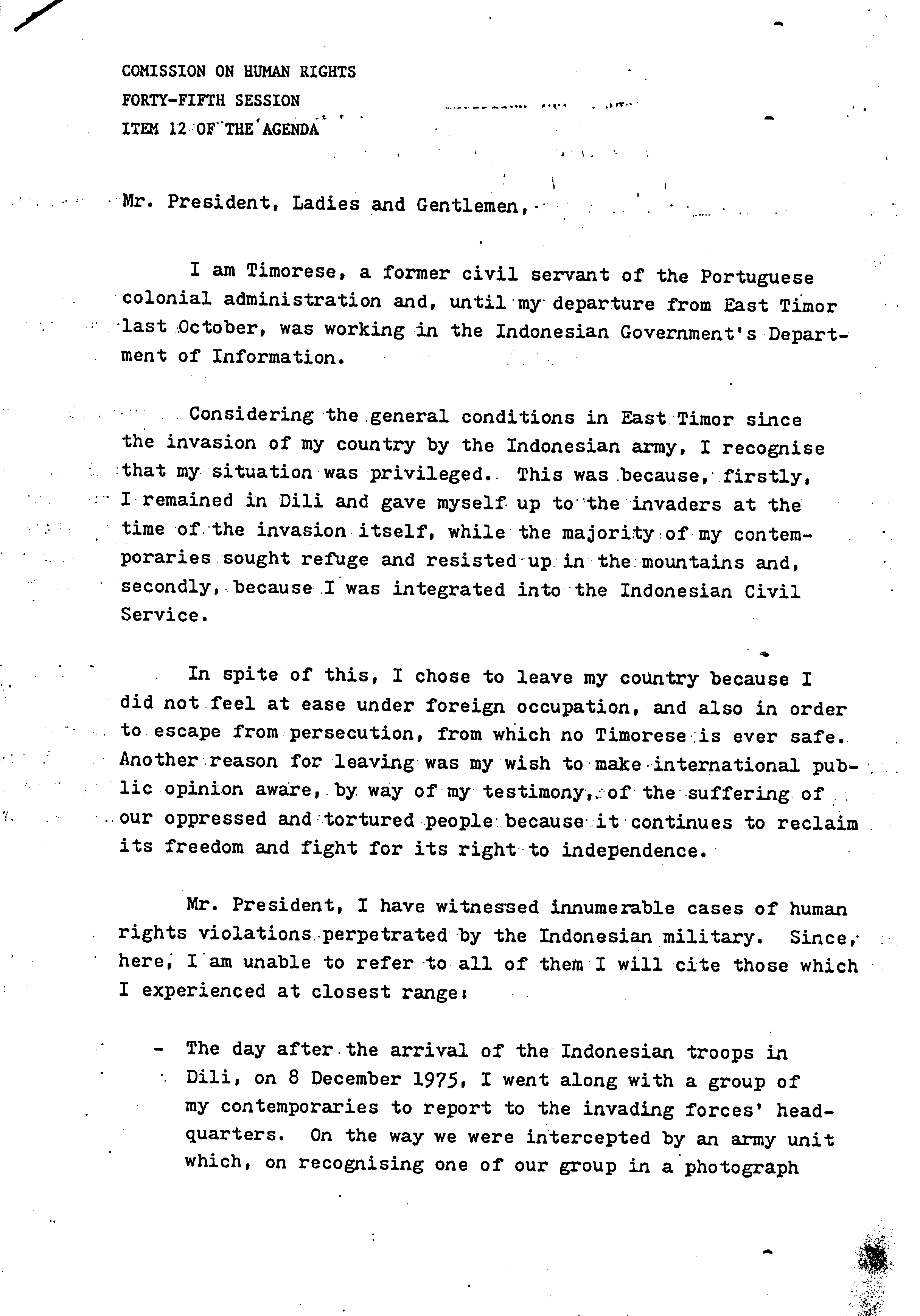 COMISSION ON HUMAN RIGHTS
FORTY-FIFTH SESSION
ITEM 12 OF THE AGENDA

Mr. President, Ladies and Gentlemen,

I am Timorese, a former civil servant of the Portuguese colonial administration and, until my departure from East Timor last October, was working in the Indonesian Government's Department of Information.

Considering the general conditions in East Timor since the invasion of my country by the Indonesian army, I recognise that my situation was privileged. This was because, firstly, I remained in Dili and gave myself up to the invaders at the time of the invasion itself, while the majority of my contemporaries sought refuge and resisted up in the mountains and, secondly, because I was integrated into the Indonesian Civil Service.

In spite of this, I chose to leave my country because I did not feel at ease under foreign occupation, and also in order to escape from persecution, from which no Timorese is ever safe. Another reason for leaving was my wish to make international public opinion aware, by way of my testimony, of the suffering of our oppressed and tortured people because it continues to reclaim its freedom and fight for its right to independence.

Mr. President, I have witnessed innumerable cases of human rights violations perpetrated by the Indonesian military. Since, here, I am unable to refer to all of them I will cite those which I experienced at closest range:

- The day after the arrival of the Indonesian troops in Dili, on 8 December 1975, I went along with a group of my contemporaries to report to the invading forces' headquarters. On the way we were intercepted by an army unit which, on recognising one of our group in a photograph